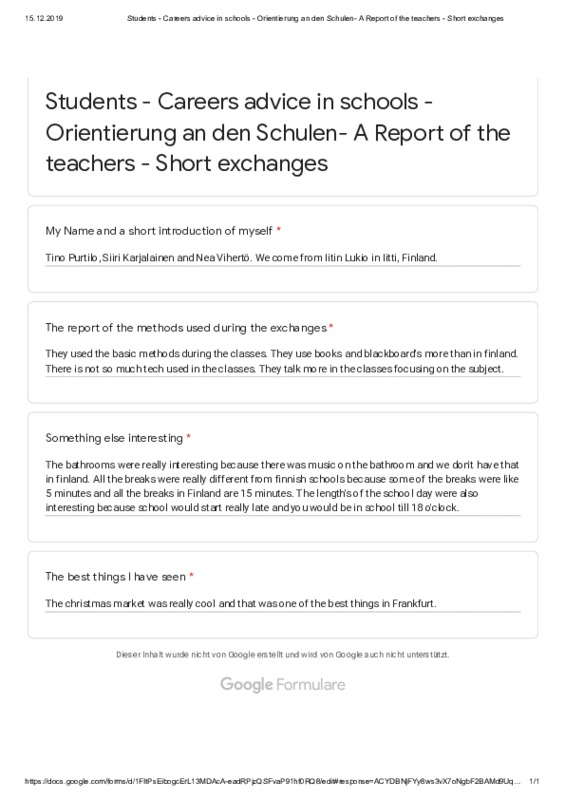 15.12.2019 Students - Careers advice in schools - Orientierung an den Schulen- A Report of the teachers - Short exchanges

Students - Careers advice in schools - Orientierung an den Schulen- A Report of the teachers - Short exchanges

My Name and a short introduction of myself *

Tino Purtilo, Siiri Karjalainen and Nea Vihertö. We come from Iitin Lukio in Iitti, Finland.

The report of the methods used during the exchanges *

They used the basic methods during the classes. They use books and blackboard's more than in finland. There is not so much tech used in the classes. They talk more in the classes focusing on the subject.

Something else interesting *

The bathrooms were really interesting because there was music on the bathroom and we don't have that in finland. All the breaks were really different from finnish schools because some of the breaks were like 5 minutes and all the breaks in Finland are 15 minutes. The length's of the school day were also interesting because school would start really late and you would be in school till 18 o'clock.

The best things I have seen *

The christmas market was really cool and that was one of the best things in Frankfurt.

Dieser Inhalt wurde nicht von Google erstellt und wird von Google auch nicht unterstützt.

Google Formulare

https://docs.google.com/forms/d/1FltPsEibogcErL13MDAcA-eadRPjzQSFvaP91hf0RQ8/edit#response=ACYDBNjFYy8ws3vX7oNgbF2BAMd9Uq... 1/1